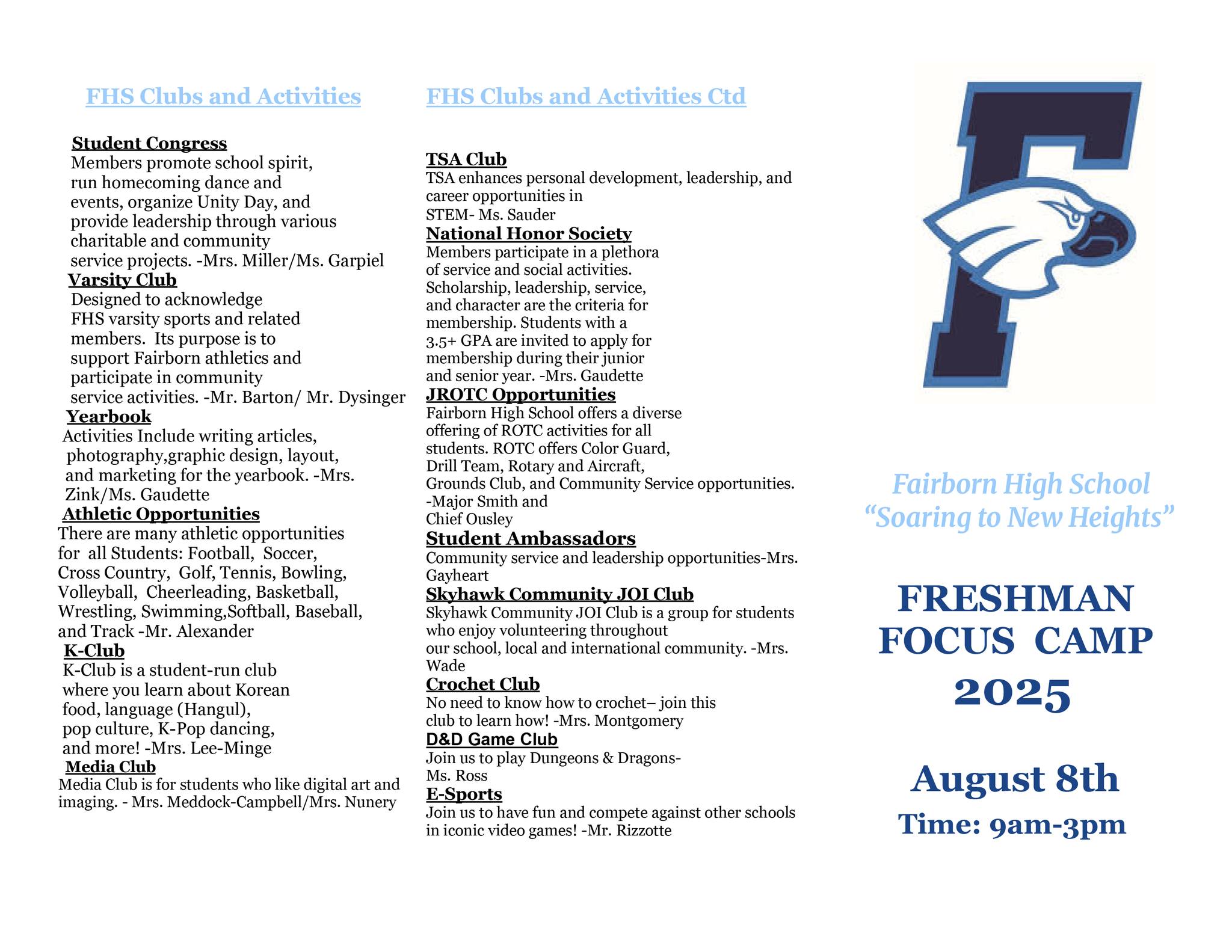 FHS Clubs and Activities

Student Congress
Members promote school spirit, run homecoming dance and events, organize Unity Day, and provide leadership through various charitable and community service projects. -Mrs. Miller/Ms. Garpiel

Varsity Club
Designed to acknowledge FHS varsity sports and related members. Its purpose is to support Fairborn athletics and participate in community service activities. -Mr. Barton/ Mr. Dysinger

Yearbook
Activities Include writing articles, photography,graphic design, layout, and marketing for the yearbook. -Mrs. Zink/Ms. Gaudette

Athletic Opportunities
There are many athletic opportunities for all Students: Football, Soccer, Cross Country, Golf, Tennis, Bowling, Volleyball, Cheerleading, Basketball, Wrestling, Swimming,Softball, Baseball, and Track -Mr. Alexander

K-Club
K-Club is a student-run club where you learn about Korean food, language (Hangul), pop culture, K-Pop dancing, and more! -Mrs. Lee-Minge

Media Club
Media Club is for students who like digital art and imaging. - Mrs. Meddock-Campbell/Mrs. Nunery

FHS Clubs and Activities Ctd

TSA Club
TSA enhances personal development, leadership, and career opportunities in STEM- Ms. Sauder

National Honor Society
Members participate in a plethora of service and social activities. Scholarship, leadership, service, and character are the criteria for membership. Students with a 3.5+ GPA are invited to apply for membership during their junior and senior year. -Mrs. Gaudette

JROTC Opportunities
Fairborn High School offers a diverse offering of ROTC activities for all students. ROTC offers Color Guard, Drill Team, Rotary and Aircraft, Grounds Club, and Community Service opportunities. -Major Smith and Chief Ousley

Student Ambassadors
Community service and leadership opportunities-Mrs. Gayheart

Skyhawk Community JOI Club
Skyhawk Community JOI Club is a group for students who enjoy volunteering throughout our school, local and international community. -Mrs. Wade

Crochet Club
No need to know how to crochet– join this club to learn how! -Mrs. Montgomery

D&D Game Club
Join us to play Dungeons & Dragons- Ms. Ross

E-Sports
Join us to have fun and compete against other schools in iconic video games! -Mr. Rizzotte

Fairborn High School
“Soaring to New Heights”

FRESHMAN FOCUS CAMP 2025

August 8th
Time: 9am-3pm